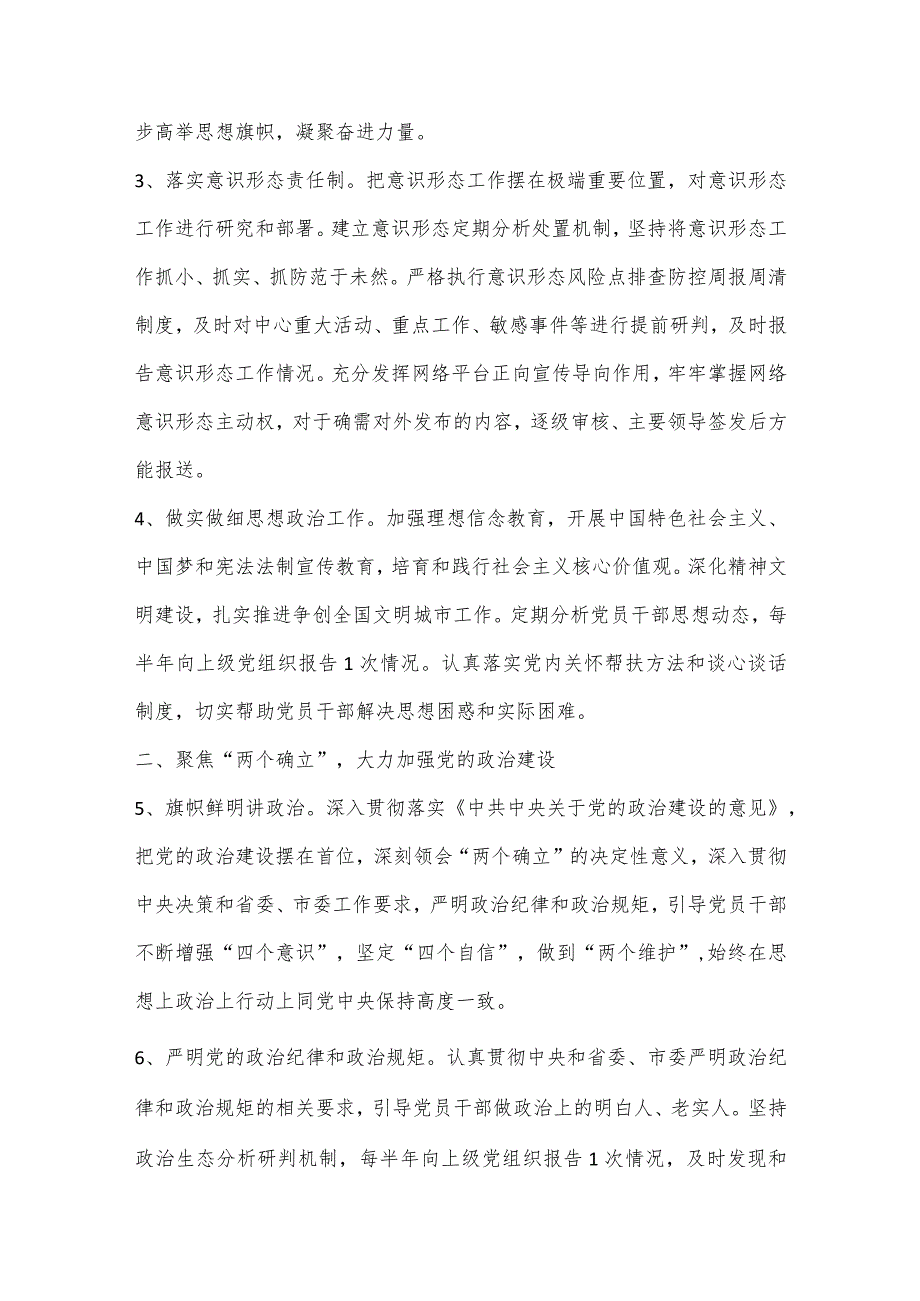 步高举思想旗帜，凝聚奋进力量。

3、落实意识形态责任制。把意识形态工作摆在极端重要位置，对意识形态工作进行研究和部署。建立意识形态定期分析处置机制，坚持将意识形态工作抓小、抓实、抓防范于未然。严格执行意识形态风险点排查防控周报周清制度，及时对中心重大活动、重点工作、敏感事件等进行提前研判，及时报告意识形态工作情况。充分发挥网络平台正向宣传导向作用，牢牢掌握网络意识形态主动权，对于确需对外发布的内容，逐级审核、主要领导签发后方能报送。

4、做实做细思想政治工作。加强理想信念教育，开展中国特色社会主义、中国梦和宪法法制宣传教育，培育和践行社会主义核心价值观。深化精神文明建设，扎实推进争创全国文明城市工作。定期分析党员干部思想动态，每半年向上级党组织报告1次情况。认真落实党内关怀帮扶方法和谈心谈话制度，切实帮助党员干部解决思想困惑和实际困难。

二、聚焦“两个确立”，大力加强党的政治建设

5、旗帜鲜明讲政治。深入贯彻落实《中共中央关于党的政治建设的意见》，把党的政治建设摆在首位，深刻领会“两个确立”的决定性意义，深入贯彻中央决策和省委、市委工作要求，严明政治纪律和政治规矩，引导党员干部不断增强“四个意识”，坚定“四个自信”，做到“两个维护”，始终在思想上政治上行动上同党中央保持高度一致。

6、严明党的政治纪律和政治规矩。认真贯彻中央和省委、市委严明政治纪律和政治规矩的相关要求，引导党员干部做政治上的明白人、老实人。坚持政治生态分析研判机制，每半年向上级党组织报告1次情况，及时发现和